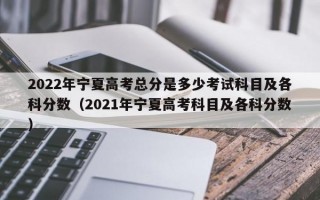 2022年宁夏高考总分是多少考试科目及各科分数（2021年宁夏高考科目及各科分数）